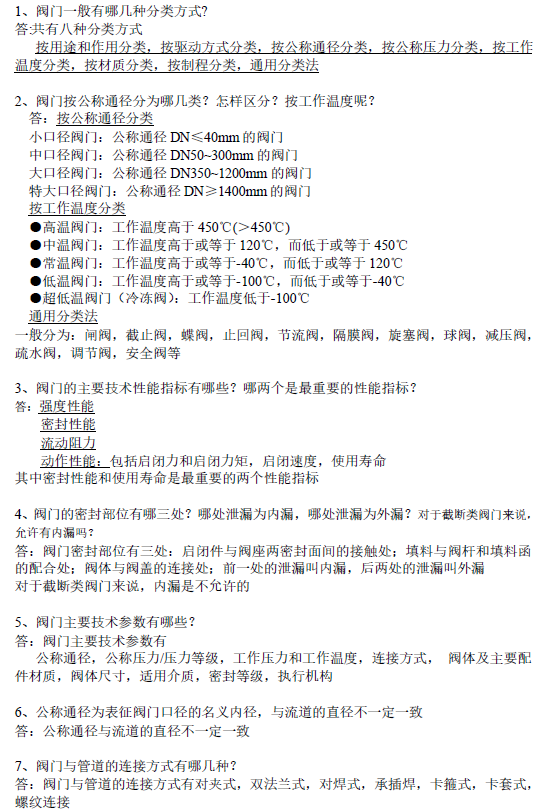 1、阀门一般有哪几种分类方式?
答:共有八种分类方式
按用途和作用分类，按驱动方式分类，按公称通径分类，按公称压力分类，按工作温度分类，按材质分类，按制程分类，通用分类法

2、阀门按公称通径分为哪几类？怎样区分？按工作温度呢？
答：按公称通径分类
小口径阀门：公称通径 DN≤40mm 的阀门
中口径阀门：公称通径 DN50~300mm 的阀门
大口径阀门：公称通径 DN350~1200mm 的阀门
特大口径阀门：公称通径 DN≥1400mm 的阀门
按工作温度分类
●高温阀门：工作温度高于 450℃(>450℃)
●中温阀门：工作温度高于或等于 120℃，而低于或等于 450℃
●常温阀门：工作温度高于或等于-40℃，而低于或等于 120℃
●低温阀门：工作温度高于或等于-100℃，而低于或等于-40℃
●超低温阀门（冷冻阀）：工作温度低于-100℃
通用分类法
一般分为：闸阀，截止阀，蝶阀，止回阀，节流阀，隔膜阀，旋塞阀，球阀，减压阀，疏水阀，调节阀，安全阀等

3、阀门的主要技术性能指标有哪些？哪两个是最重要的性能指标？
答：强度性能
密封性能
流动阻力
动作性能：包括启闭力和启闭力矩，启闭速度，使用寿命
其中密封性能和使用寿命是最重要的两个性能指标

4、阀门的密封部位有哪三处？哪处泄漏为内漏，哪处泄漏为外漏？对于截断类阀门来说，允许有内漏吗？
答：阀门密封部位有三处：启闭件与阀座两密封面间的接触处；填料与阀杆和填料函的配合处；阀体与阀盖的连接处；前一处的泄漏叫内漏，后两处的泄漏叫外漏
对于截断类阀门来说，内漏是不允许的

5、阀门主要技术参数有哪些？
答：阀门主要技术参数有
公称通径，公称压力/压力等级，工作压力和工作温度，连接方式， 阀体及主要配件材质，阀体尺寸，适用介质，密封等级，执行机构

6、公称通径为表征阀门口径的名义内径，与流道的直径不一定一致
答：公称通径与流道的直径不一定一致

7、阀门与管道的连接方式有哪几种？
答：阀门与管道的连接方式有对夹式，双法兰式，对焊式，承插焊，卡箍式，卡套式，螺纹连接